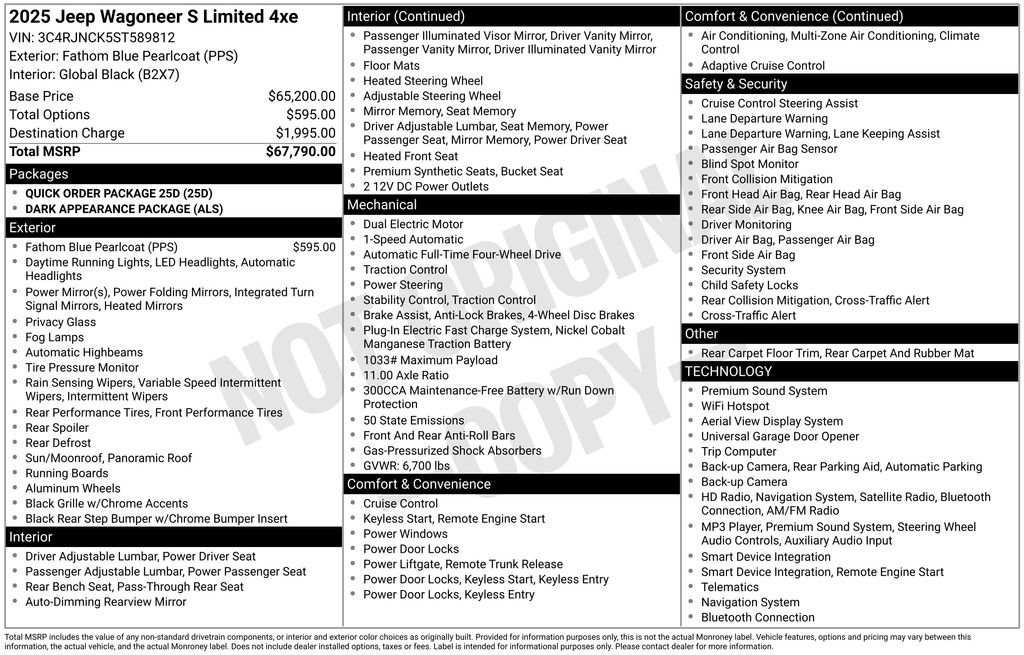 2025 Jeep Wagoneer S Limited 4xe
VIN: 3C4RJNCK5ST589812
Exterior: Fathom Blue Pearlcoat (PPS)
Interior: Global Black (B2X7)

| | |
|---|---|
| Base Price | $65,200.00 |
| Total Options | $595.00 |
| Destination Charge | $1,995.00 |
| Total MSRP | $67,790.00 |

Packages
- QUICK ORDER PACKAGE 25D (25D)
- DARK APPEARANCE PACKAGE (ALS)

Exterior
- Fathom Blue Pearlcoat (PPS) $595.00
- Daytime Running Lights, LED Headlights, Automatic Headlights
- Power Mirror(s), Power Folding Mirrors, Integrated Turn Signal Mirrors, Heated Mirrors
- Privacy Glass
- Fog Lamps
- Automatic Highbeams
- Tire Pressure Monitor
- Rain Sensing Wipers, Variable Speed Intermittent Wipers, Intermittent Wipers
- Rear Performance Tires, Front Performance Tires
- Rear Spoiler
- Rear Defrost
- Sun/Moonroof, Panoramic Roof
- Running Boards
- Aluminum Wheels
- Black Grille w/Chrome Accents
- Black Rear Step Bumper w/Chrome Bumper Insert

Interior
- Driver Adjustable Lumbar, Power Driver Seat
- Passenger Adjustable Lumbar, Power Passenger Seat
- Rear Bench Seat, Pass-Through Rear Seat
- Auto-Dimming Rearview Mirror

Interior (Continued)
- Passenger Illuminated Visor Mirror, Driver Vanity Mirror, Passenger Vanity Mirror, Driver Illuminated Vanity Mirror
- Floor Mats
- Heated Steering Wheel
- Adjustable Steering Wheel
- Mirror Memory, Seat Memory
- Driver Adjustable Lumbar, Seat Memory, Power Passenger Seat, Mirror Memory, Power Driver Seat
- Heated Front Seat
- Premium Synthetic Seats, Bucket Seat
- 2 12V DC Power Outlets

Mechanical
- Dual Electric Motor
- 1-Speed Automatic
- Automatic Full-Time Four-Wheel Drive
- Traction Control
- Power Steering
- Stability Control, Traction Control
- Brake Assist, Anti-Lock Brakes, 4-Wheel Disc Brakes
- Plug-In Electric Fast Charge System, Nickel Cobalt Manganese Traction Battery
- 1033# Maximum Payload
- 11.00 Axle Ratio
- 300CCA Maintenance-Free Battery w/Run Down Protection
- 50 State Emissions
- Front And Rear Anti-Roll Bars
- Gas-Pressurized Shock Absorbers
- GVWR: 6,700 lbs

Comfort & Convenience
- Cruise Control
- Keyless Start, Remote Engine Start
- Power Windows
- Power Door Locks
- Power Liftgate, Remote Trunk Release
- Power Door Locks, Keyless Start, Keyless Entry
- Power Door Locks, Keyless Entry

Comfort & Convenience (Continued)
- Air Conditioning, Multi-Zone Air Conditioning, Climate Control
- Adaptive Cruise Control

Safety & Security
- Cruise Control Steering Assist
- Lane Departure Warning
- Lane Departure Warning, Lane Keeping Assist
- Passenger Air Bag Sensor
- Blind Spot Monitor
- Front Collision Mitigation
- Front Head Air Bag, Rear Head Air Bag
- Rear Side Air Bag, Knee Air Bag, Front Side Air Bag
- Driver Monitoring
- Driver Air Bag, Passenger Air Bag
- Front Side Air Bag
- Security System
- Child Safety Locks
- Rear Collision Mitigation, Cross-Traffic Alert
- Cross-Traffic Alert

Other
- Rear Carpet Floor Trim, Rear Carpet And Rubber Mat

TECHNOLOGY
- Premium Sound System
- WiFi Hotspot
- Aerial View Display System
- Universal Garage Door Opener
- Trip Computer
- Back-up Camera, Rear Parking Aid, Automatic Parking
- Back-up Camera
- HD Radio, Navigation System, Satellite Radio, Bluetooth Connection, AM/FM Radio
- MP3 Player, Premium Sound System, Steering Wheel Audio Controls, Auxiliary Audio Input
- Smart Device Integration
- Smart Device Integration, Remote Engine Start
- Telematics
- Navigation System
- Bluetooth Connection

NOT ORIGINAL COPY

Total MSRP includes the value of any non-standard drivetrain components, or interior and exterior color choices as originally built. Provided for information purposes only, this is not the actual Monroney label. Vehicle features, options and pricing may vary between this information, the actual vehicle, and the actual Monroney label. Does not include dealer installed options, taxes or fees. Label is intended for informational purposes only. Please contact dealer for more information.